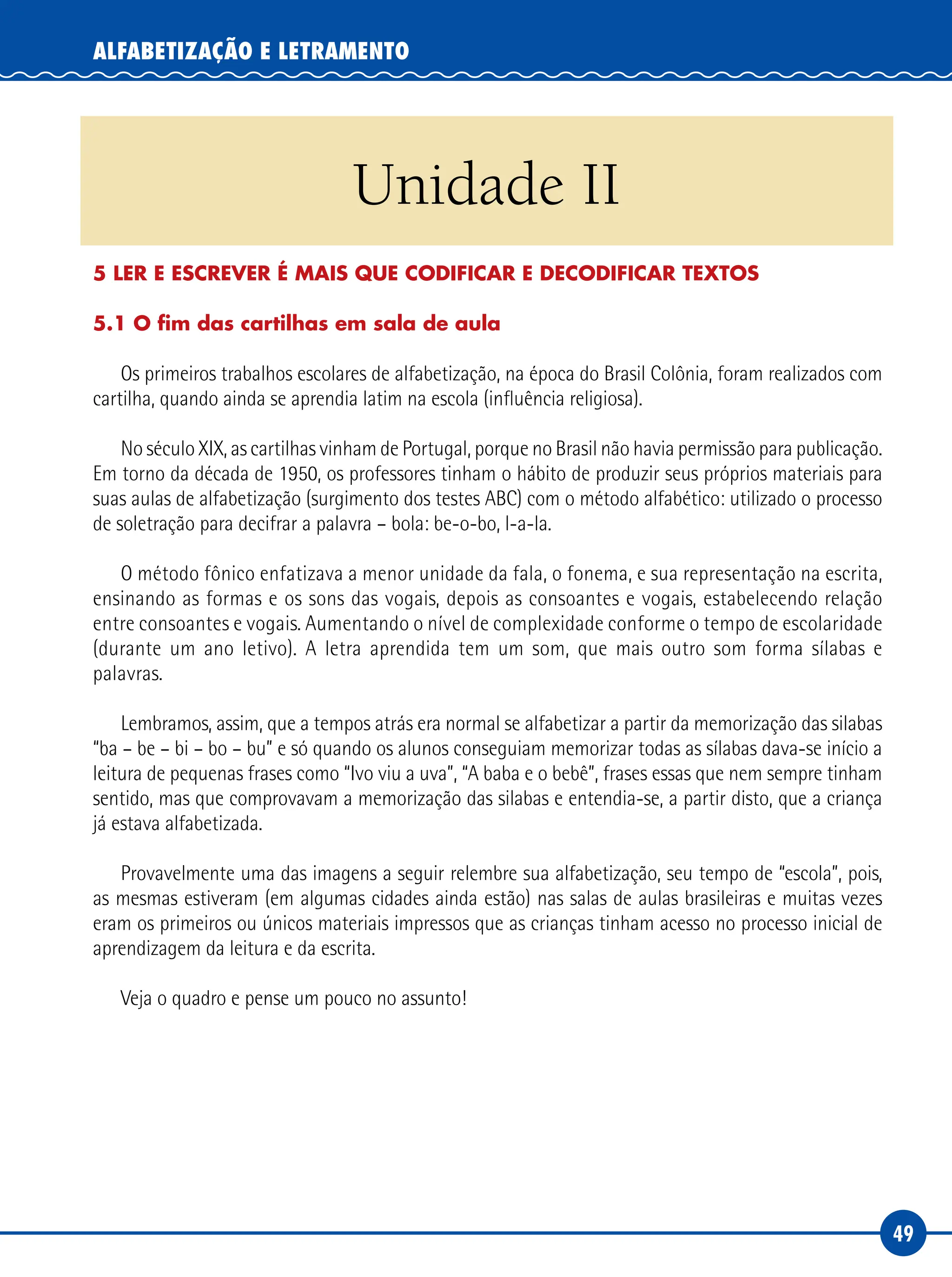 ALFABETIZAÇÃO E LETRAMENTO

Unidade II

5 LER E ESCREVER É MAIS QUE CODIFICAR E DECODIFICAR TEXTOS

5.1 O fim das cartilhas em sala de aula

Os primeiros trabalhos escolares de alfabetização, na época do Brasil Colônia, foram realizados com cartilha, quando ainda se aprendia latim na escola (influência religiosa).

No século XIX, as cartilhas vinham de Portugal, porque no Brasil não havia permissão para publicação. Em torno da década de 1950, os professores tinham o hábito de produzir seus próprios materiais para suas aulas de alfabetização (surgimento dos testes ABC) com o método alfabético: utilizado o processo de soletração para decifrar a palavra – bola: be-o-bo, l-a-la.

O método fônico enfatizava a menor unidade da fala, o fonema, e sua representação na escrita, ensinando as formas e os sons das vogais, depois as consoantes e vogais, estabelecendo relação entre consoantes e vogais. Aumentando o nível de complexidade conforme o tempo de escolaridade (durante um ano letivo). A letra aprendida tem um som, que mais outro som forma sílabas e palavras.

Lembramos, assim, que a tempos atrás era normal se alfabetizar a partir da memorização das silabas "ba – be – bi – bo – bu" e só quando os alunos conseguiam memorizar todas as sílabas dava-se início a leitura de pequenas frases como "Ivo viu a uva", "A baba e o bebê", frases essas que nem sempre tinham sentido, mas que comprovavam a memorização das silabas e entendia-se, a partir disto, que a criança já estava alfabetizada.

Provavelmente uma das imagens a seguir relembre sua alfabetização, seu tempo de "escola", pois, as mesmas estiveram (em algumas cidades ainda estão) nas salas de aulas brasileiras e muitas vezes eram os primeiros ou únicos materiais impressos que as crianças tinham acesso no processo inicial de aprendizagem da leitura e da escrita.

Veja o quadro e pense um pouco no assunto!

49